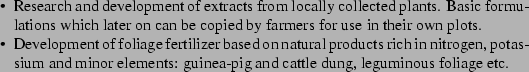 • Research and development of extracts from locally collected plants. Basic formulations which later on can be copied by farmers for use in their own plots.
• Development of foliage fertilizer based on natural products rich in nitrogen, potassium and minor elements: guinea-pig and cattle dung, leguminous foliage etc.